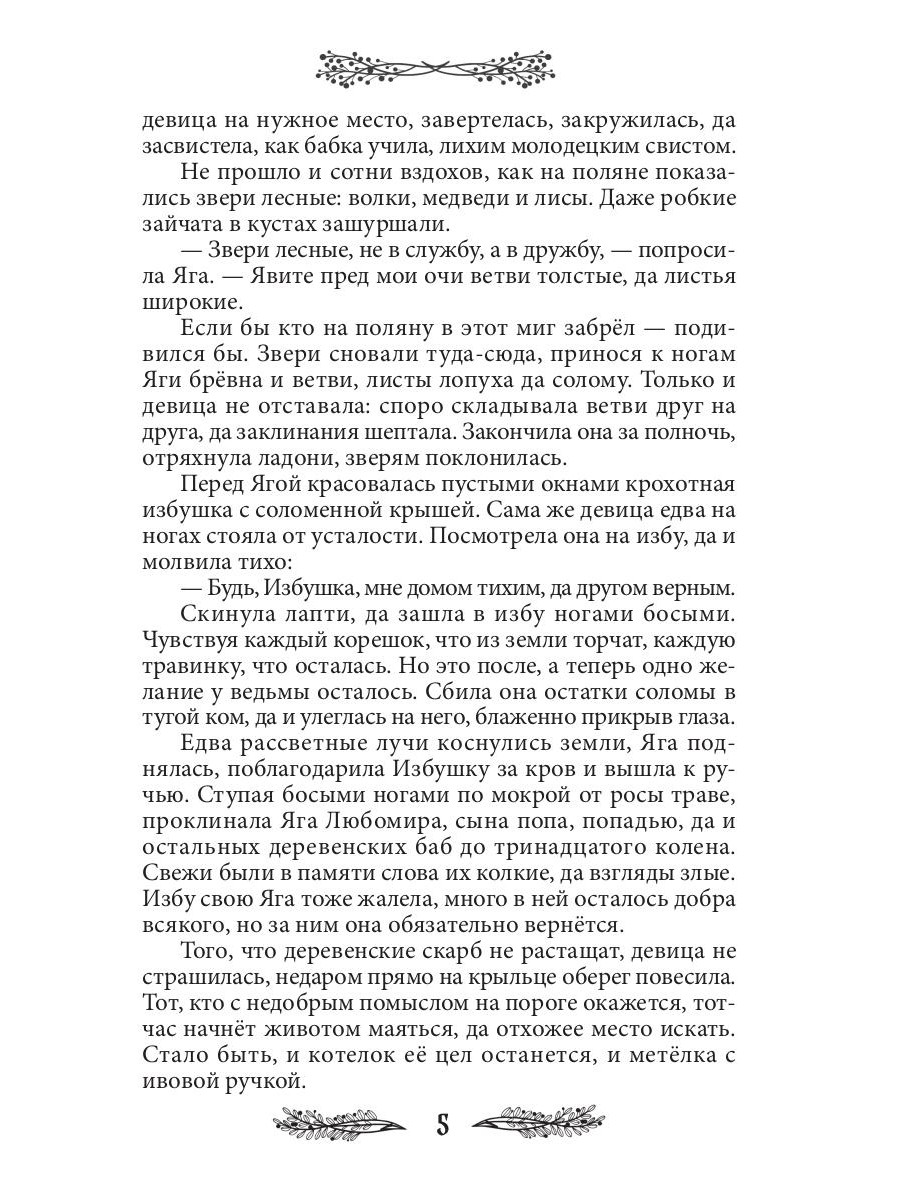 девица на нужное место, завертелась, закружилась, да засвистела, как бабка учила, лихим молодецким свистом.

Не прошло и сотни вздохов, как на поляне показались звери лесные: волки, медведи и лисы. Даже робкие зайчата в кустах зашуршали.

— Звери лесные, не в службу, а в дружбу, — попросила Яга. — Явите пред мои очи ветви толстые, да листья широкие.

Если бы кто на поляну в этот миг забрёл — подивился бы. Звери сновали туда-сюда, принося к ногам Яги брёвна и ветви, листы лопуха да солому. Только и девица не отставала: споро складывала ветви друг на друга, да заклинания шептала. Закончила она за полночь, отряхнула ладони, зверям поклонилась.

Перед Ягой красовалась пустыми окнами крохотная избушка с соломенной крышей. Сама же девица едва на ногах стояла от усталости. Посмотрела она на избу, да и молвила тихо:

— Будь, Избушка, мне домом тихим, да другом верным.

Скинула лапти, да зашла в избу ногами босыми. Чувствуя каждый корешок, что из земли торчат, каждую травинку, что осталась. Но это после, а теперь одно желание у ведьмы осталось. Сбила она остатки соломы в тугой ком, да и улеглась на него, блаженно прикрыв глаза.

Едва рассветные лучи коснулись земли, Яга поднялась, поблагодарила Избушку за кров и вышла к ручью. Ступая босыми ногами по мокрой от росы траве, проклинала Яга Любомира, сына попа, попадью, да и остальных деревенских баб до тринадцатого колена. Свежи были в памяти слова их колкие, да взгляды злые. Избу свою Яга тоже жалела, много в ней осталось добра всякого, но за ним она обязательно вернётся.

Того, что деревенские скарб не растащат, девица не страшилась, недаром прямо на крыльце оберег повесила. Тот, кто с недобрым помыслом на пороге окажется, тотчас начнёт животом маяться, да отхожее место искать. Стало быть, и котелок её цел останется, и метёлка с ивовой ручкой.

5